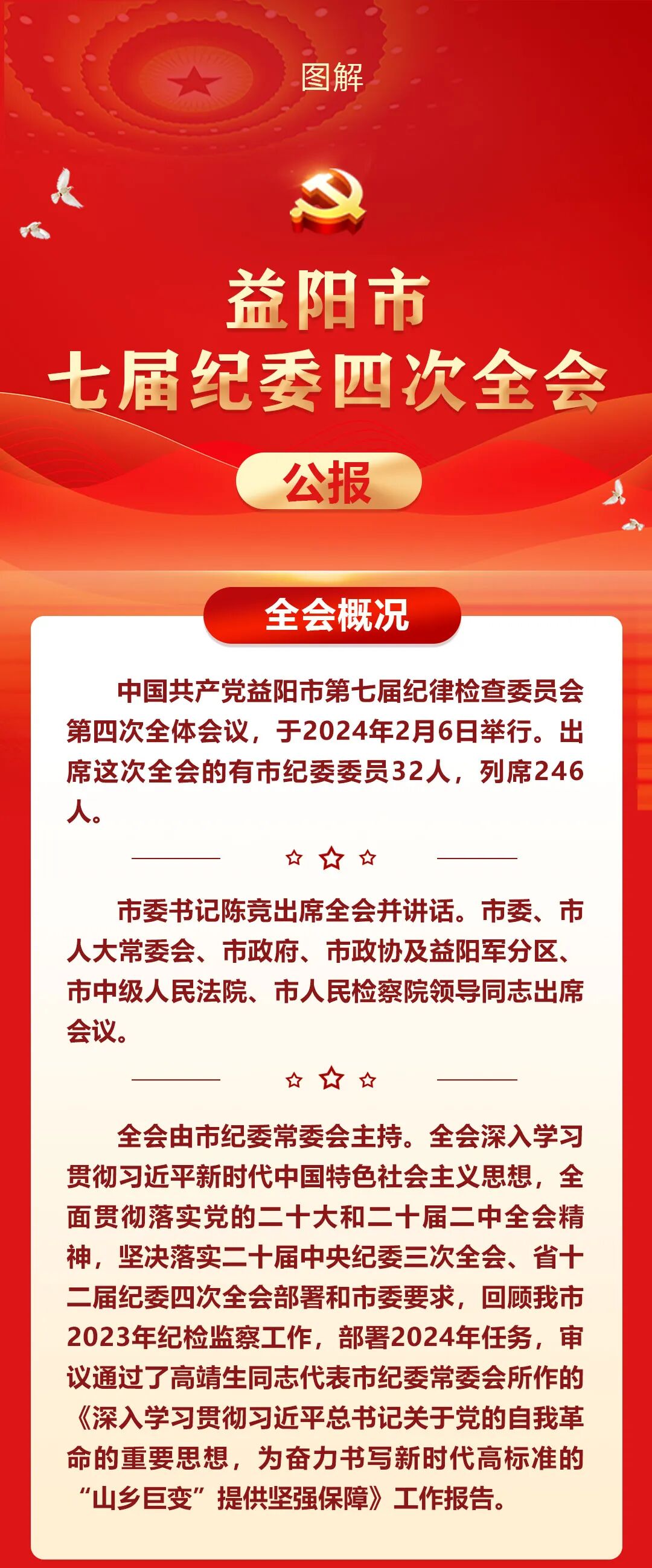 图解

益阳市
七届纪委四次全会

公报

全会概况

中国共产党益阳市第七届纪律检查委员会第四次全体会议，于2024年2月6日举行。出席这次全会的有市纪委委员32人，列席246人。

市委书记陈竞出席全会并讲话。市委、市人大常委会、市政府、市政协及益阳军分区、市中级人民法院、市人民检察院领导同志出席会议。

全会由市纪委常委会主持。全会深入学习贯彻习近平新时代中国特色社会主义思想，全面贯彻落实党的二十大和二十届二中全会精神，坚决落实二十届中央纪委三次全会、省十二届纪委四次全会部署和市委要求，回顾我市2023年纪检监察工作，部署2024年任务，审议通过了高靖生同志代表市纪委常委会所作的《深入学习贯彻习近平总书记关于党的自我革命的重要思想，为奋力书写新时代高标准的“山乡巨变”提供坚强保障》工作报告。